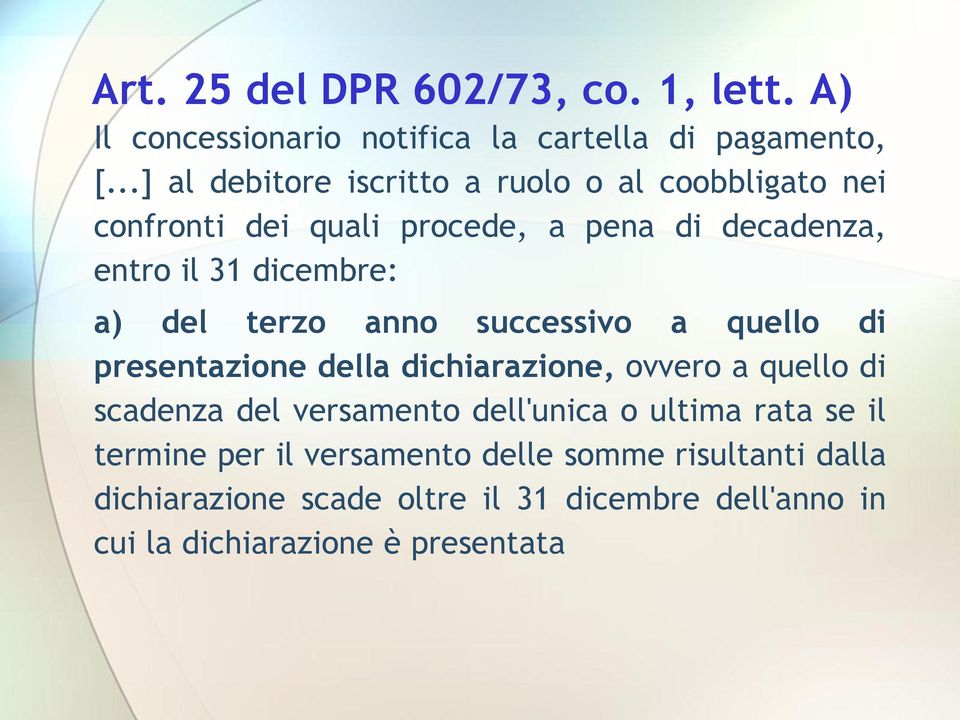 Art. 25 del DPR 602/73, co. 1, lett. A)

Il concessionario notifica la cartella di pagamento, [...] al debitore iscritto a ruolo o al coobbligato nei confronti dei quali procede, a pena di decadenza, entro il 31 dicembre:

a) del terzo anno successivo a quello di presentazione della dichiarazione, ovvero a quello di scadenza del versamento dell'unica o ultima rata se il termine per il versamento delle somme risultanti dalla dichiarazione scade oltre il 31 dicembre dell'anno in cui la dichiarazione è presentata